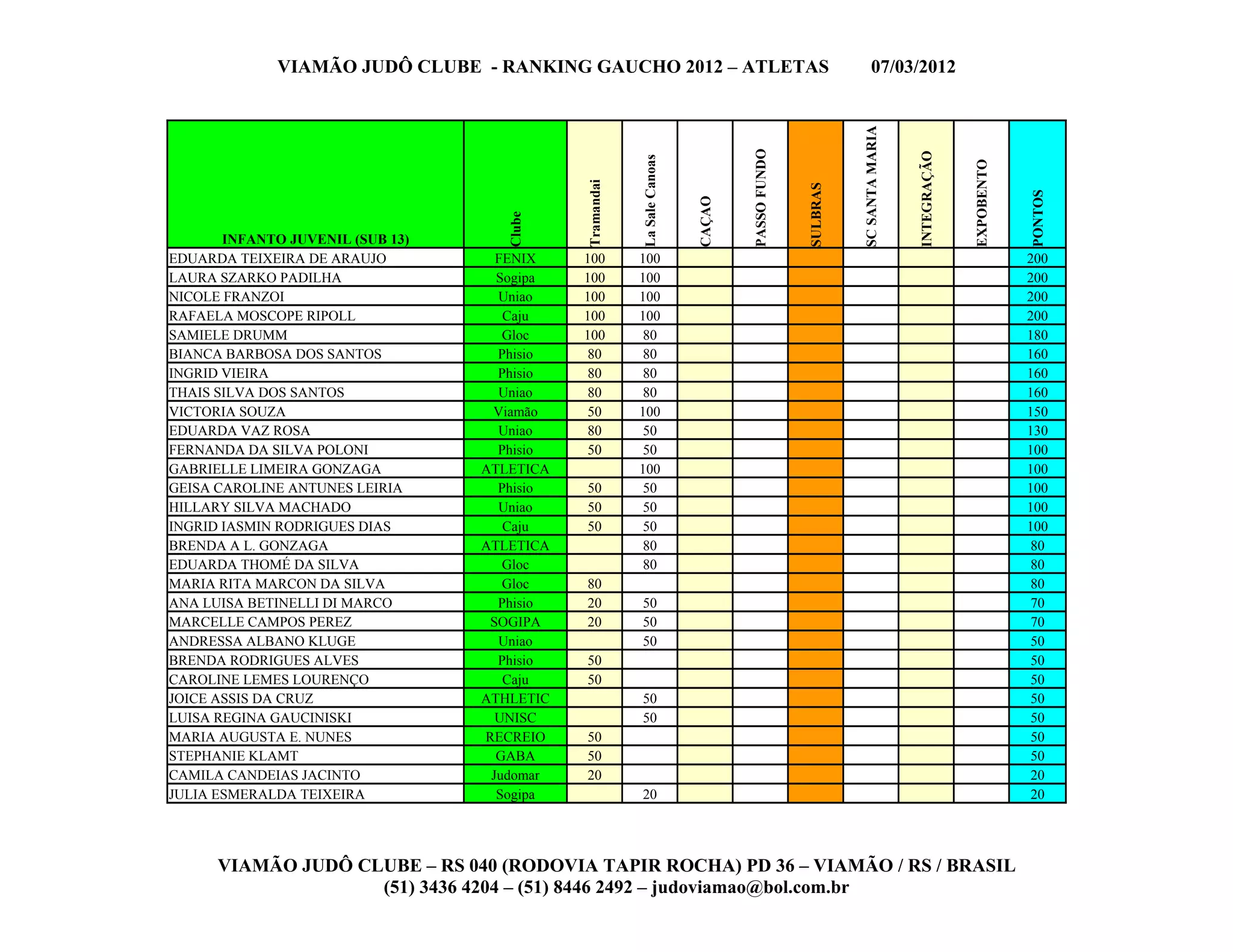 VIAMÃO JUDÔ CLUBE - RANKING GAUCHO 2012 – ATLETAS 07/03/2012

| INFANTO JUVENIL (SUB 13) | Clube | Tramandai | La Sale Canoas | CAÇAO | PASSO FUNDO | SULBRAS | SC SANTA MARIA | INTEGRAÇÃO | EXPOBENTO | PONTOS |
|---|---|---|---|---|---|---|---|---|---|---|
| EDUARDA TEIXEIRA DE ARAUJO | FENIX | 100 | 100 | | | | | | | 200 |
| LAURA SZARKO PADILHA | Sogipa | 100 | 100 | | | | | | | 200 |
| NICOLE FRANZOI | Uniao | 100 | 100 | | | | | | | 200 |
| RAFAELA MOSCOPE RIPOLL | Caju | 100 | 100 | | | | | | | 200 |
| SAMIELE DRUMM | Gloc | 100 | 80 | | | | | | | 180 |
| BIANCA BARBOSA DOS SANTOS | Phisio | 80 | 80 | | | | | | | 160 |
| INGRID VIEIRA | Phisio | 80 | 80 | | | | | | | 160 |
| THAIS SILVA DOS SANTOS | Uniao | 80 | 80 | | | | | | | 160 |
| VICTORIA SOUZA | Viamão | 50 | 100 | | | | | | | 150 |
| EDUARDA VAZ ROSA | Uniao | 80 | 50 | | | | | | | 130 |
| FERNANDA DA SILVA POLONI | Phisio | 50 | 50 | | | | | | | 100 |
| GABRIELLE LIMEIRA GONZAGA | ATLETICA | | 100 | | | | | | | 100 |
| GEISA CAROLINE ANTUNES LEIRIA | Phisio | 50 | 50 | | | | | | | 100 |
| HILLARY SILVA MACHADO | Uniao | 50 | 50 | | | | | | | 100 |
| INGRID IASMIN RODRIGUES DIAS | Caju | 50 | 50 | | | | | | | 100 |
| BRENDA A L. GONZAGA | ATLETICA | | 80 | | | | | | | 80 |
| EDUARDA THOMÉ DA SILVA | Gloc | | 80 | | | | | | | 80 |
| MARIA RITA MARCON DA SILVA | Gloc | 80 | | | | | | | | 80 |
| ANA LUISA BETINELLI DI MARCO | Phisio | 20 | 50 | | | | | | | 70 |
| MARCELLE CAMPOS PEREZ | SOGIPA | 20 | 50 | | | | | | | 70 |
| ANDRESSA ALBANO KLUGE | Uniao | | 50 | | | | | | | 50 |
| BRENDA RODRIGUES ALVES | Phisio | 50 | | | | | | | | 50 |
| CAROLINE LEMES LOURENÇO | Caju | 50 | | | | | | | | 50 |
| JOICE ASSIS DA CRUZ | ATHLETIC | | 50 | | | | | | | 50 |
| LUISA REGINA GAUCINISKI | UNISC | | 50 | | | | | | | 50 |
| MARIA AUGUSTA E. NUNES | RECREIO | 50 | | | | | | | | 50 |
| STEPHANIE KLAMT | GABA | 50 | | | | | | | | 50 |
| CAMILA CANDEIAS JACINTO | Judomar | 20 | | | | | | | | 20 |
| JULIA ESMERALDA TEIXEIRA | Sogipa | | 20 | | | | | | | 20 |

VIAMÃO JUDÔ CLUBE – RS 040 (RODOVIA TAPIR ROCHA) PD 36 – VIAMÃO / RS / BRASIL
(51) 3436 4204 – (51) 8446 2492 – judoviamao@bol.com.br